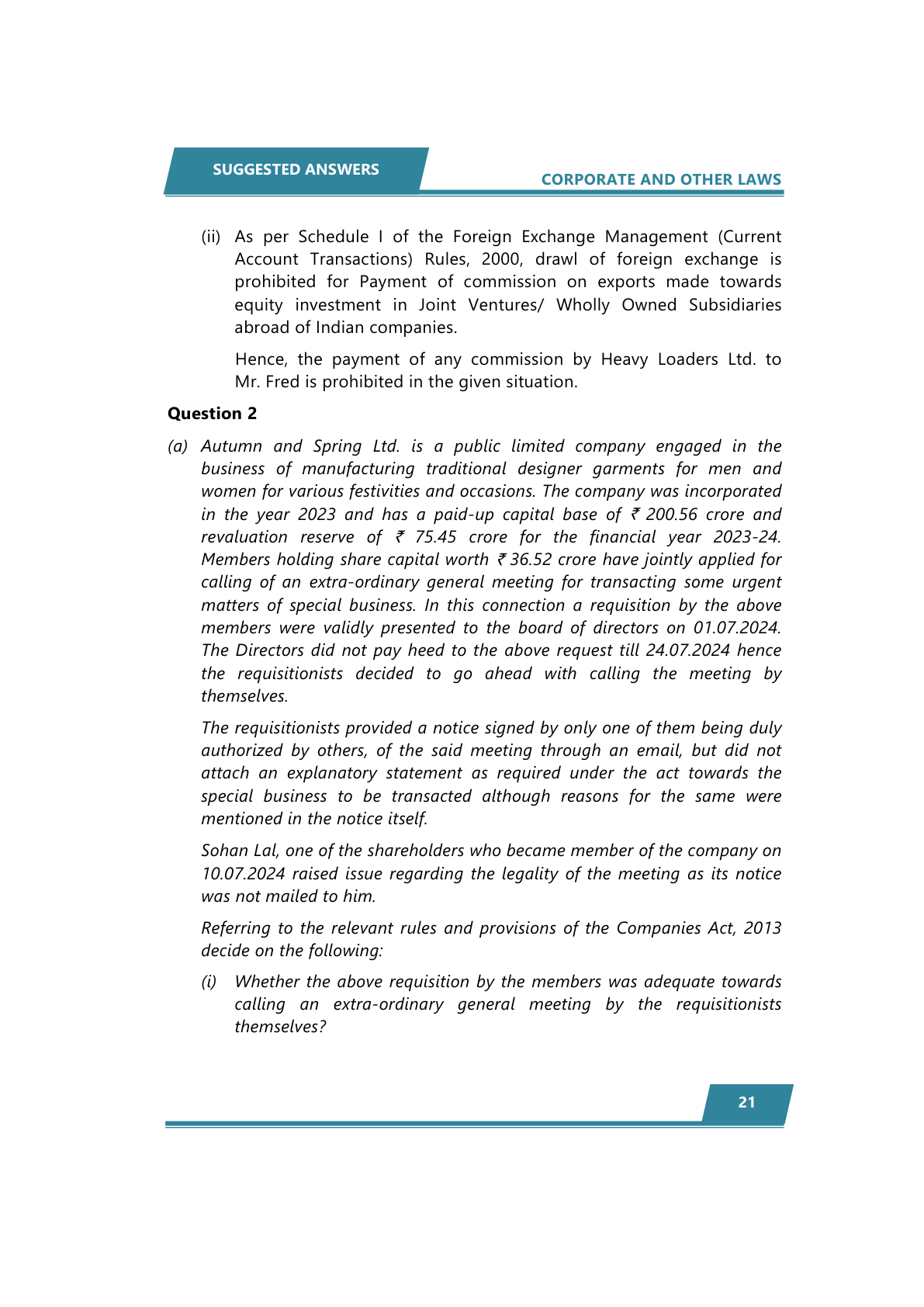 SUGGESTED ANSWERS

CORPORATE AND OTHER LAWS

(ii) As per Schedule I of the Foreign Exchange Management (Current Account Transactions) Rules, 2000, drawl of foreign exchange is prohibited for Payment of commission on exports made towards equity investment in Joint Ventures/ Wholly Owned Subsidiaries abroad of Indian companies.

Hence, the payment of any commission by Heavy Loaders Ltd. to Mr. Fred is prohibited in the given situation.

Question 2

(a) Autumn and Spring Ltd. is a public limited company engaged in the business of manufacturing traditional designer garments for men and women for various festivities and occasions. The company was incorporated in the year 2023 and has a paid-up capital base of ₹ 200.56 crore and revaluation reserve of ₹ 75.45 crore for the financial year 2023-24. Members holding share capital worth ₹ 36.52 crore have jointly applied for calling of an extra-ordinary general meeting for transacting some urgent matters of special business. In this connection a requisition by the above members were validly presented to the board of directors on 01.07.2024. The Directors did not pay heed to the above request till 24.07.2024 hence the requisitionists decided to go ahead with calling the meeting by themselves.

The requisitionists provided a notice signed by only one of them being duly authorized by others, of the said meeting through an email, but did not attach an explanatory statement as required under the act towards the special business to be transacted although reasons for the same were mentioned in the notice itself.

Sohan Lal, one of the shareholders who became member of the company on 10.07.2024 raised issue regarding the legality of the meeting as its notice was not mailed to him.

Referring to the relevant rules and provisions of the Companies Act, 2013 decide on the following:

(i) Whether the above requisition by the members was adequate towards calling an extra-ordinary general meeting by the requisitionists themselves?

21